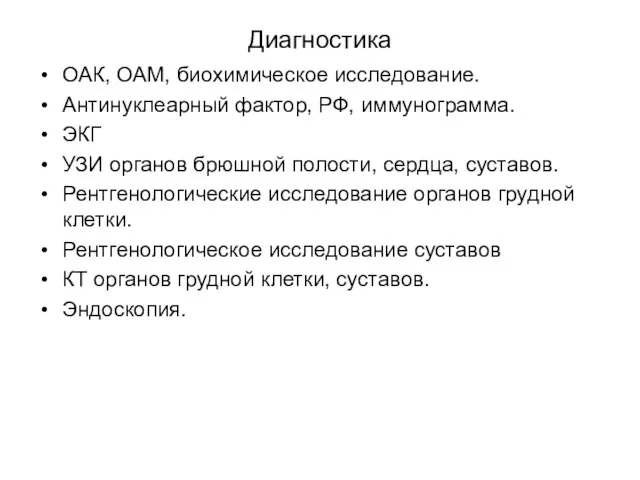 Диагностика

• ОАК, ОАМ, биохимическое исследование.
• Антинуклеарный фактор, РФ, иммунограмма.
• ЭКГ
• УЗИ органов брюшной полости, сердца, суставов.
• Рентгенологические исследование органов грудной клетки.
• Рентгенологическое исследование суставов
• КТ органов грудной клетки, суставов.
• Эндоскопия.